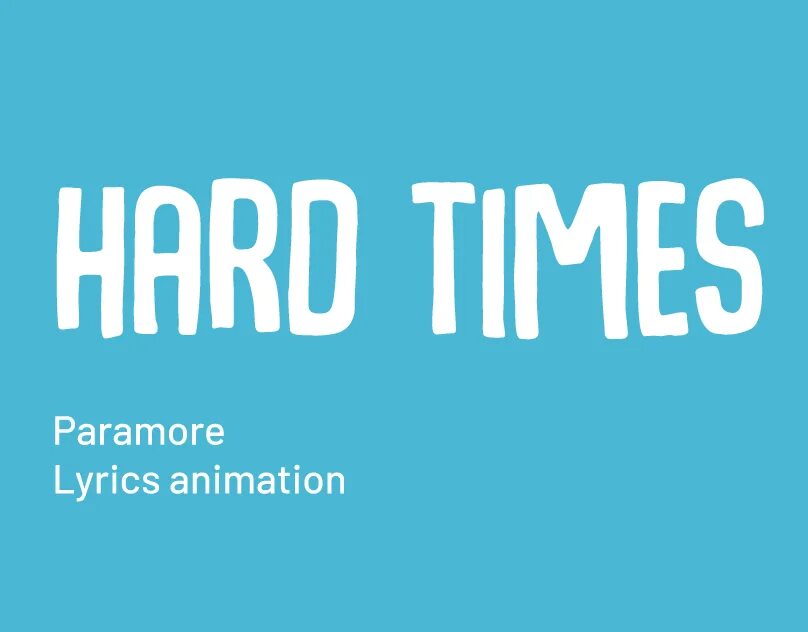 HARD TIMES

Paramore
Lyrics animation